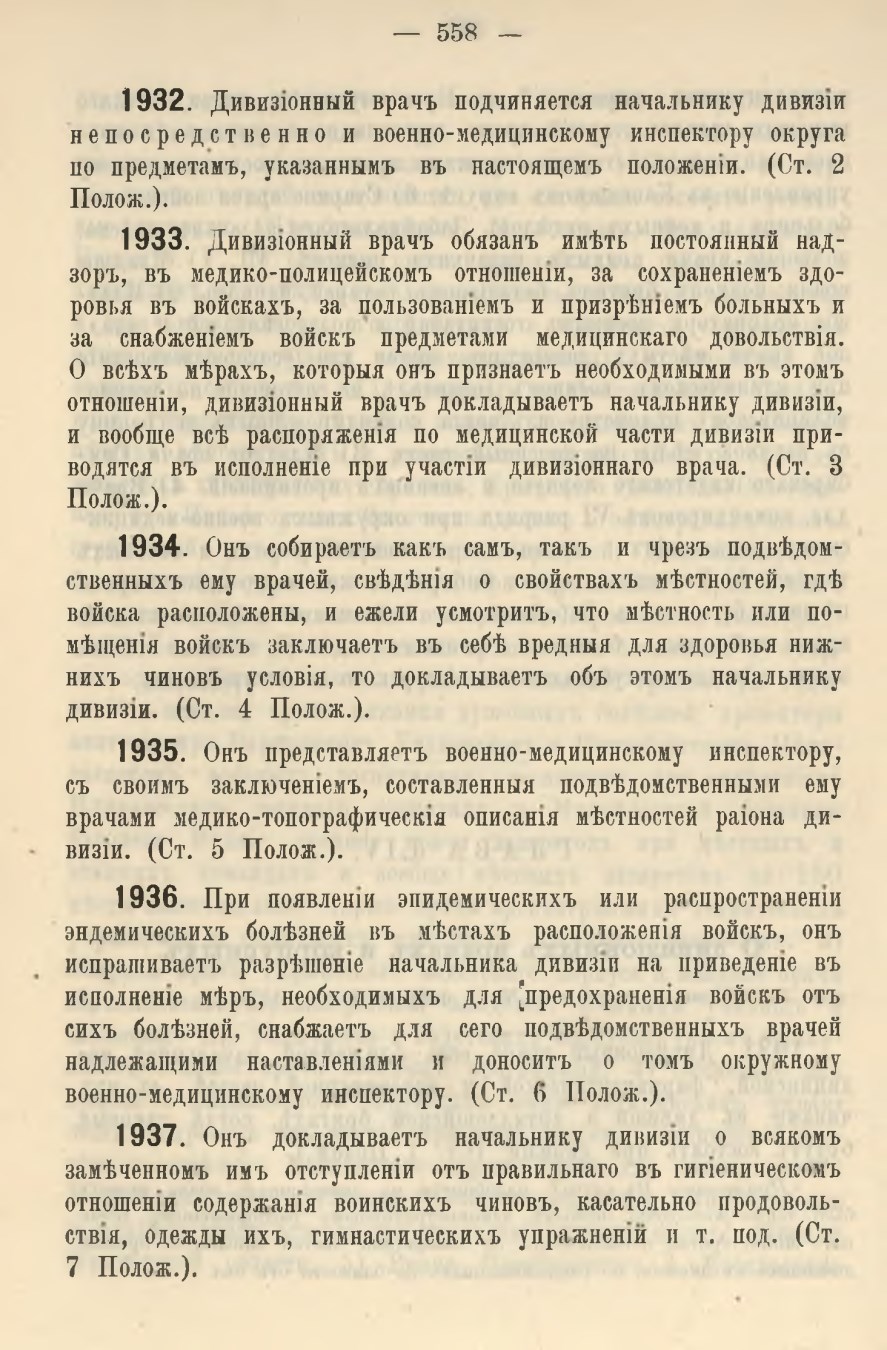 — 558 —

1932. Дивизіонный врачъ подчиняется начальнику дивизіи непосредственно и военно-медицинскому инспектору округа по предметамъ, указаннымъ въ настоящемъ положеніи. (Ст. 2 Полож.).

1933. Дивизіонный врачъ обязанъ имѣть постоянный надзоръ, въ медико-полицейскомъ отношеніи, за сохраненіемъ здоровья въ войскахъ, за пользованіемъ и призрѣніемъ больныхъ и за снабженіемъ войскъ предметами медицинскаго довольствія. О всѣхъ мѣрахъ, которыя онъ признаетъ необходимыми въ этомъ отношеніи, дивизіонный врачъ докладываетъ начальнику дивизіи, и вообще всѣ распоряженія по медицинской части дивизіи приводятся въ исполненіе при участіи дивизіоннаго врача. (Ст. 3 Полож.).

1934. Онъ собираетъ какъ самъ, такъ и чрезъ подвѣдомственныхъ ему врачей, свѣдѣнія о свойствахъ мѣстностей, гдѣ войска расположены, и ежели усмотритъ, что мѣстность или помѣщенія войскъ заключаетъ въ себѣ вредныя для здоровья нижнихъ чиновъ условія, то докладываетъ объ этомъ начальнику дивизіи. (Ст. 4 Полож.).

1935. Онъ представляетъ военно-медицинскому инспектору, съ своимъ заключеніемъ, составленныя подвѣдомственными ему врачами медико-топографическія описанія мѣстностей раіона дивизіи. (Ст. 5 Полож.).

1936. При появленіи эпидемическихъ или распространеніи эндемическихъ болѣзней въ мѣстахъ расположенія войскъ, онъ испрашиваетъ разрѣшеніе начальника дивизіи на приведеніе въ исполненіе мѣръ, необходимыхъ для предохраненія войскъ отъ сихъ болѣзней, снабжаетъ для сего подвѣдомственныхъ врачей надлежащими наставленіями и доноситъ о томъ окружному военно-медицинскому инспектору. (Ст. 6 Полож.).

1937. Онъ докладываетъ начальнику дивизіи о всякомъ замѣченномъ имъ отступленіи отъ правильнаго въ гигіеническомъ отношеніи содержанія воинскихъ чиновъ, касательно продовольствія, одежды ихъ, гимнастическихъ упражненій и т. под. (Ст. 7 Полож.).